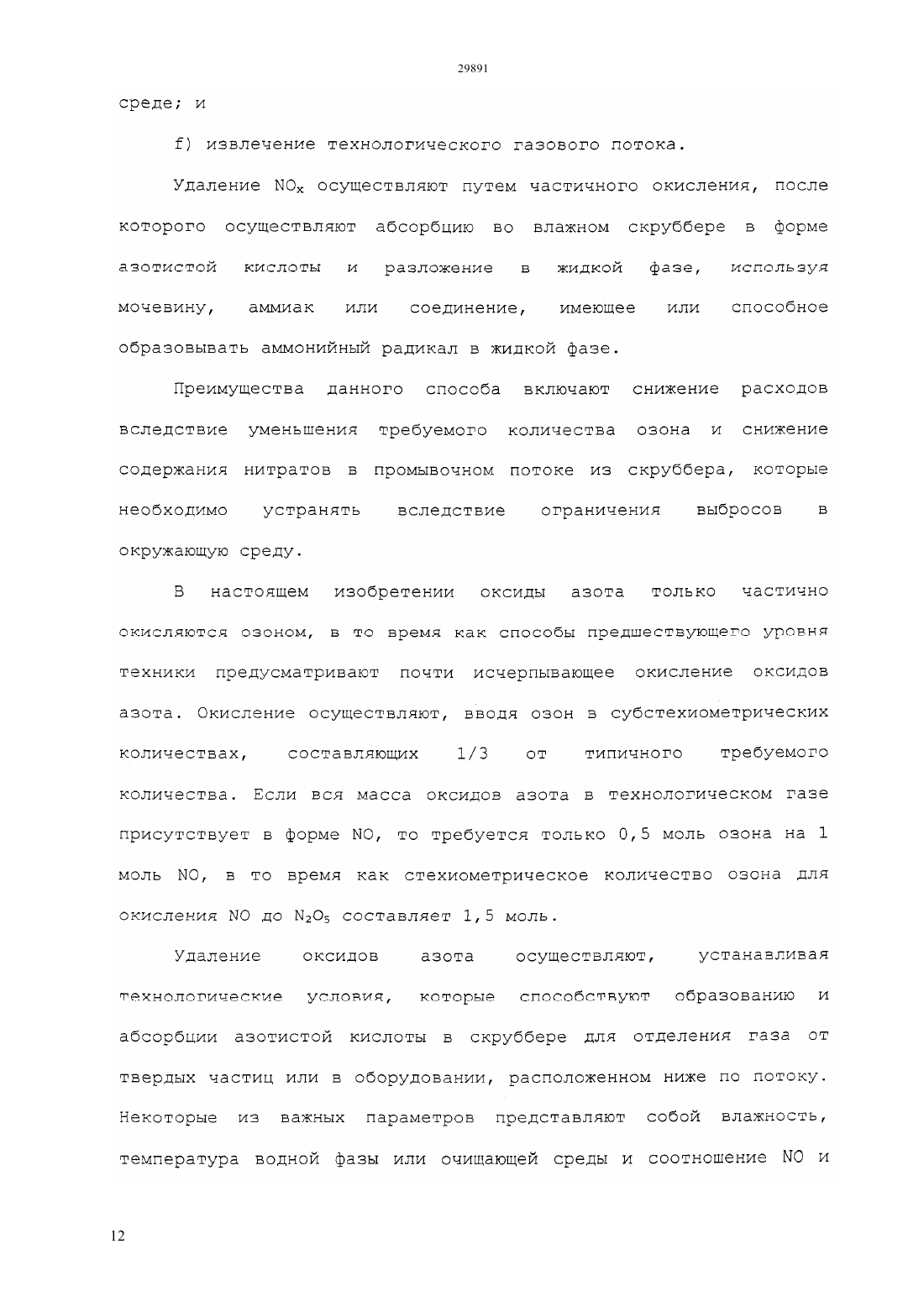 29891

среде; и

f) извлечение технологического газового потока.

Удаление $NO_x$ осуществляют путем частичного окисления, после которого осуществляют абсорбцию во влажном скруббере в форме азотистой кислоты и разложение в жидкой фазе, используя мочевину, аммиак или соединение, имеющее или способное образовывать аммонийный радикал в жидкой фазе.

Преимущества данного способа включают снижение расходов вследствие уменьшения требуемого количества озона и снижение содержания нитратов в промывочном потоке из скруббера, которые необходимо устранять вследствие ограничения выбросов в окружающую среду.

В настоящем изобретении оксиды азота только частично окисляются озоном, в то время как способы предшествующего уровня техники предусматривают почти исчерпывающее окисление оксидов азота. Окисление осуществляют, вводя озон в субстехиометрических количествах, составляющих 1/3 от типичного требуемого количества. Если вся масса оксидов азота в технологическом газе присутствует в форме NO, то требуется только 0,5 моль озона на 1 моль NO, в то время как стехиометрическое количество озона для окисления NO до $N_2O_5$ составляет 1,5 моль.

Удаление оксидов азота осуществляют, устанавливая технологические условия, которые способствуют образованию и абсорбции азотистой кислоты в скруббере для отделения газа от твердых частиц или в оборудовании, расположенном ниже по потоку. Некоторые из важных параметров представляют собой влажность, температура водной фазы или очищающей среды и соотношение NO и

12